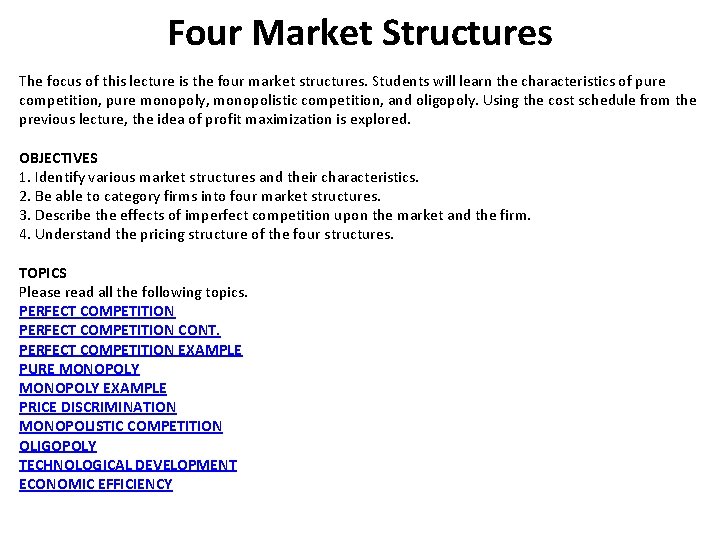 Four Market Structures

The focus of this lecture is the four market structures. Students will learn the characteristics of pure competition, pure monopoly, monopolistic competition, and oligopoly. Using the cost schedule from the previous lecture, the idea of profit maximization is explored.

OBJECTIVES
1. Identify various market structures and their characteristics.
2. Be able to category firms into four market structures.
3. Describe the effects of imperfect competition upon the market and the firm.
4. Understand the pricing structure of the four structures.

TOPICS
Please read all the following topics.
PERFECT COMPETITION
PERFECT COMPETITION CONT.
PERFECT COMPETITION EXAMPLE
PURE MONOPOLY
MONOPOLY EXAMPLE
PRICE DISCRIMINATION
MONOPOLISTIC COMPETITION
OLIGOPOLY
TECHNOLOGICAL DEVELOPMENT
ECONOMIC EFFICIENCY